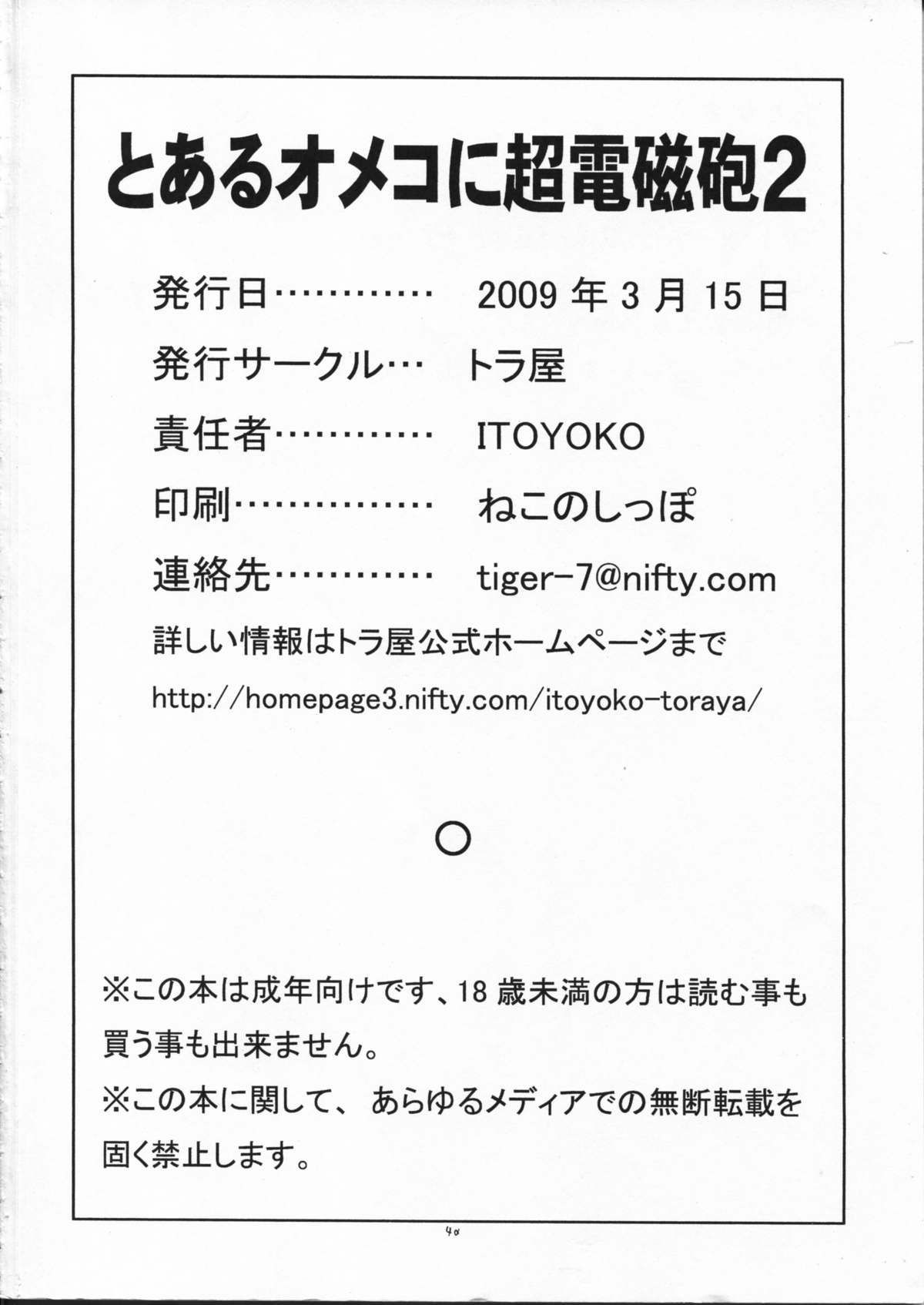 とあるオメコに超電磁砲2

発行日 2009年3月15日

発行サークル トラ屋

責任者 ITOYOKO

印刷 ねこのしっぽ

連絡先 tiger-7@nifty.com

詳しい情報はトラ屋公式ホームページまで

http://homepage3.nifty.com/itoyoko-toraya/

○

※この本は成年向けです、18歳未満の方は読む事も買う事も出来ません。

※この本に関して、あらゆるメディアでの無断転載を固く禁止します。

40